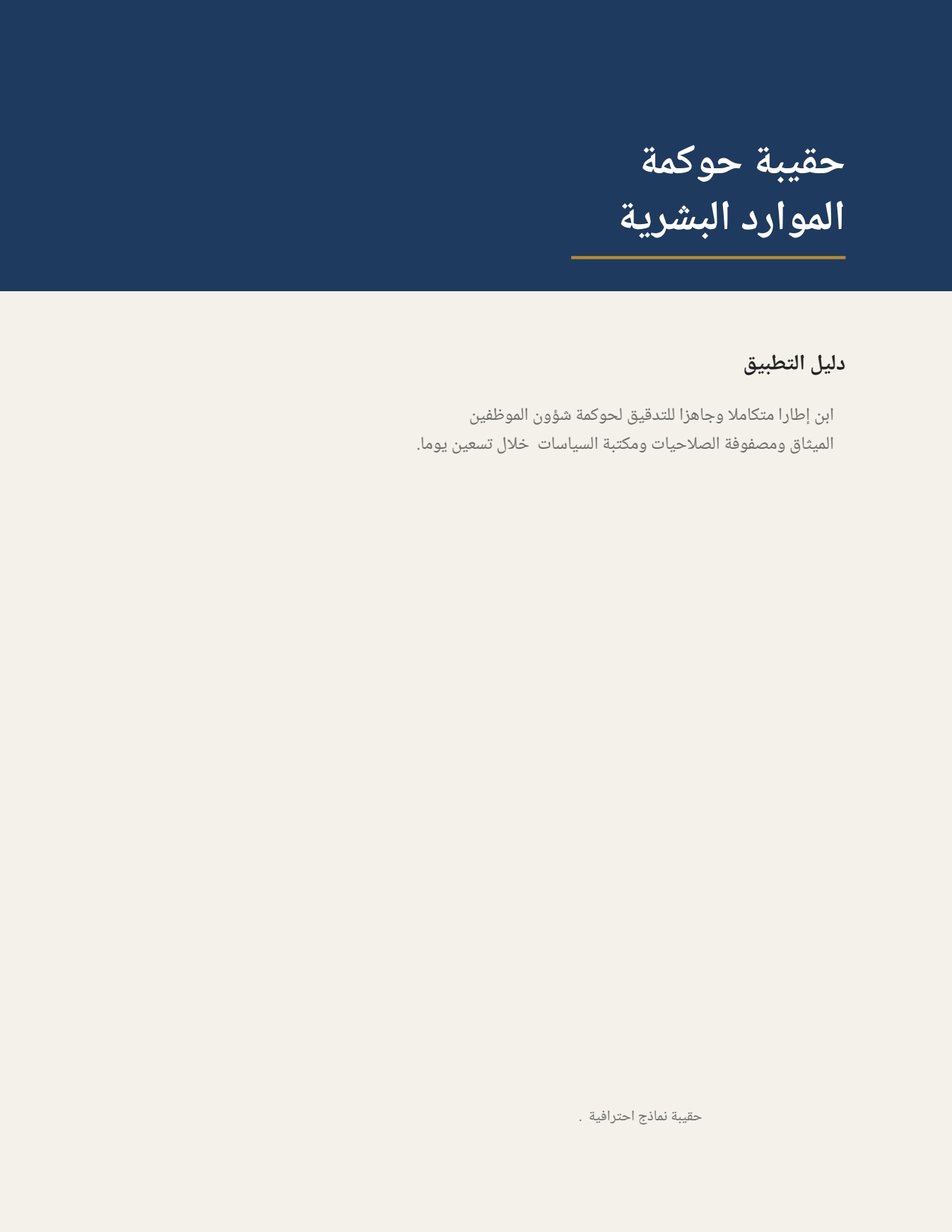 حقيبة حوكمة
الموارد البشرية

دليل التطبيق

ابن إطارا متكاملا وجاهزا للتدقيق لحوكمة شؤون الموظفين الميثاق ومصفوفة الصلاحيات ومكتبة السياسات خلال تسعين يوما.

حقيبة نماذج احترافية .